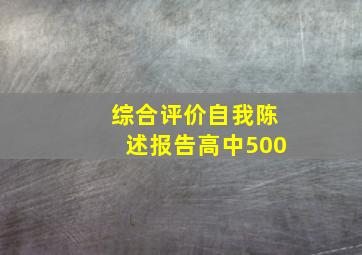 综合评价自我陈述报告高中500